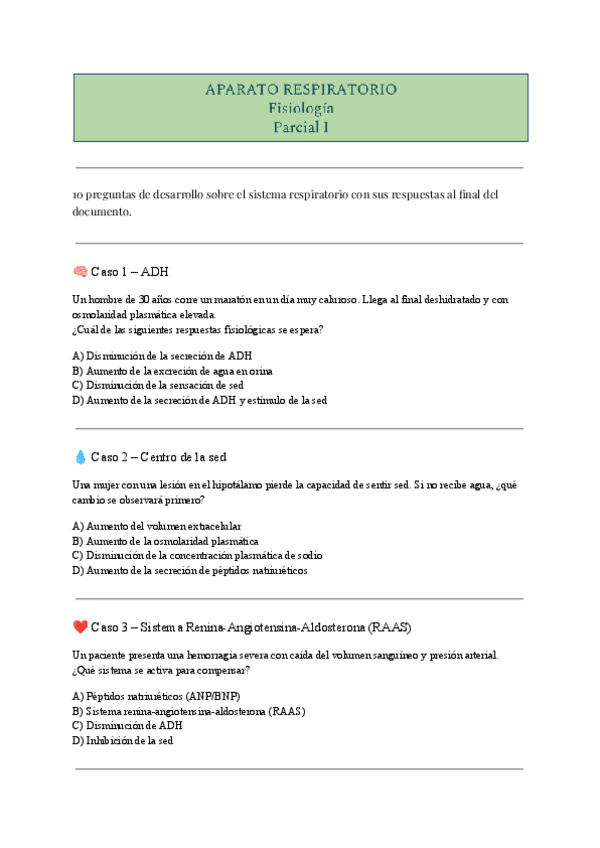 APARATO RESPIRATORIO
Fisiología
Parcial I

10 preguntas de desarrollo sobre el sistema respiratorio con sus respuestas al final del documento.

🧠 Caso 1 – ADH

Un hombre de 30 años corre un maratón en un día muy caluroso. Llega al final deshidratado y con osmolaridad plasmática elevada.
¿Cuál de las siguientes respuestas fisiológicas se espera?

A) Disminución de la secreción de ADH
B) Aumento de la excreción de agua en orina
C) Disminución de la sensación de sed
D) Aumento de la secreción de ADH y estímulo de la sed

💧 Caso 2 – Centro de la sed

Una mujer con una lesión en el hipotálamo pierde la capacidad de sentir sed. Si no recibe agua, ¿qué cambio se observará primero?

A) Aumento del volumen extracelular
B) Aumento de la osmolaridad plasmática
C) Disminución de la concentración plasmática de sodio
D) Aumento de la secreción de péptidos natriuréticos

❤️ Caso 3 – Sistema Renina-Angiotensina-Aldosterona (RAAS)

Un paciente presenta una hemorragia severa con caída del volumen sanguíneo y presión arterial.
¿Qué sistema se activa para compensar?

A) Péptidos natriuréticos (ANP/BNP)
B) Sistema renina-angiotensina-aldosterona (RAAS)
C) Disminución de ADH
D) Inhibición de la sed